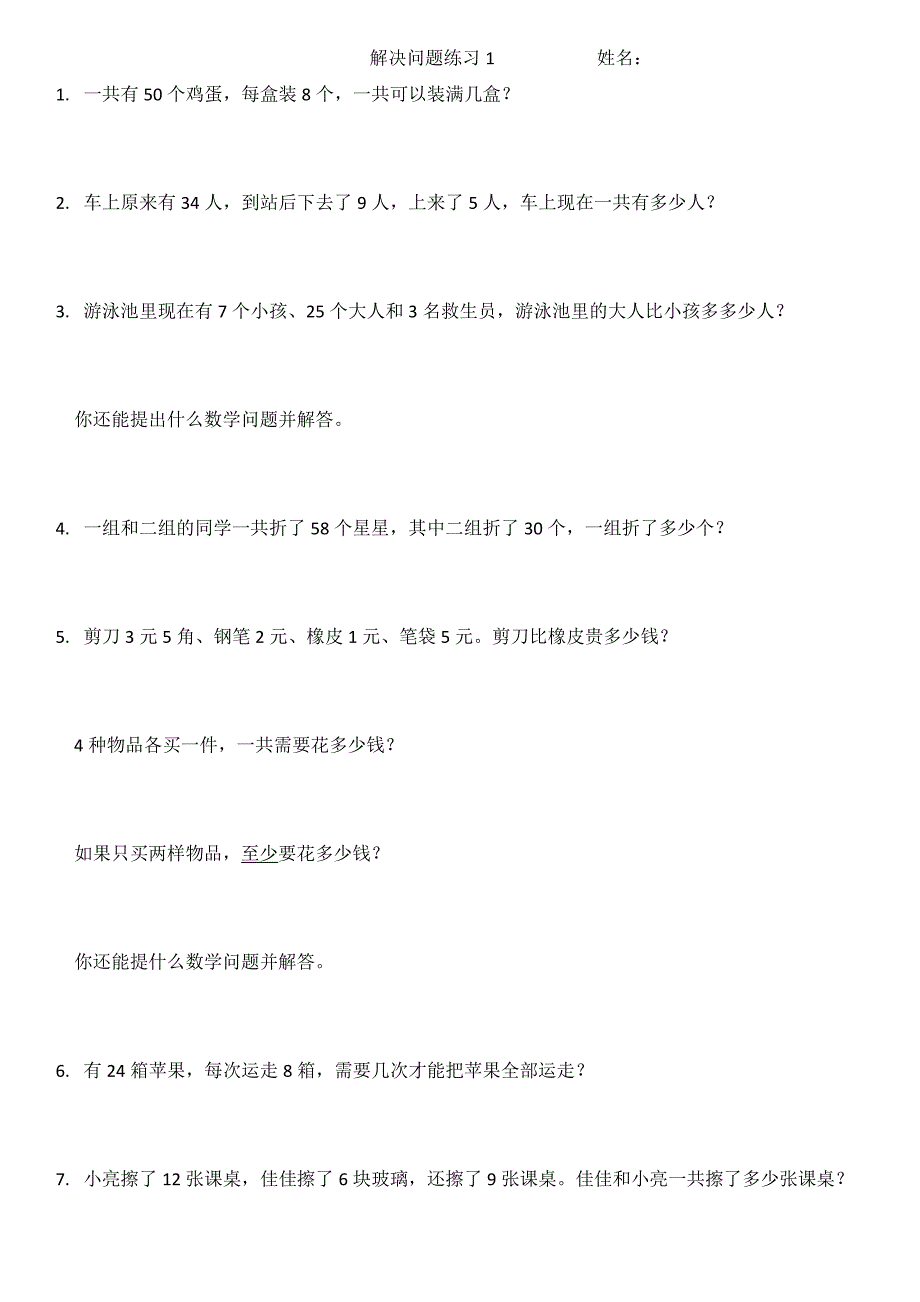 解决问题练习 1　　　　姓名：

1. 一共有 50 个鸡蛋，每盒装 8 个，一共可以装满几盒？

2. 车上原来有 34 人，到站后下去了 9 人，上来了 5 人，车上现在一共有多少人？

3. 游泳池里现在有 7 个小孩、25 个大人和 3 名救生员，游泳池里的大人比小孩多多少人？

你还能提出什么数学问题并解答。

4. 一组和二组的同学一共折了 58 个星星，其中二组折了 30 个，一组折了多少个？

5. 剪刀 3 元 5 角、钢笔 2 元、橡皮 1 元、笔袋 5 元。剪刀比橡皮贵多少钱？

4 种物品各买一件，一共需要花多少钱？

如果只买两样物品，至少要花多少钱？

你还能提什么数学问题并解答。

6. 有 24 箱苹果，每次运走 8 箱，需要几次才能把苹果全部运走？

7. 小亮擦了 12 张课桌，佳佳擦了 6 块玻璃，还擦了 9 张课桌。佳佳和小亮一共擦了多少张课桌？